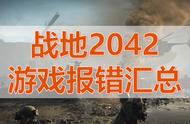 战地2042
游戏报错汇总